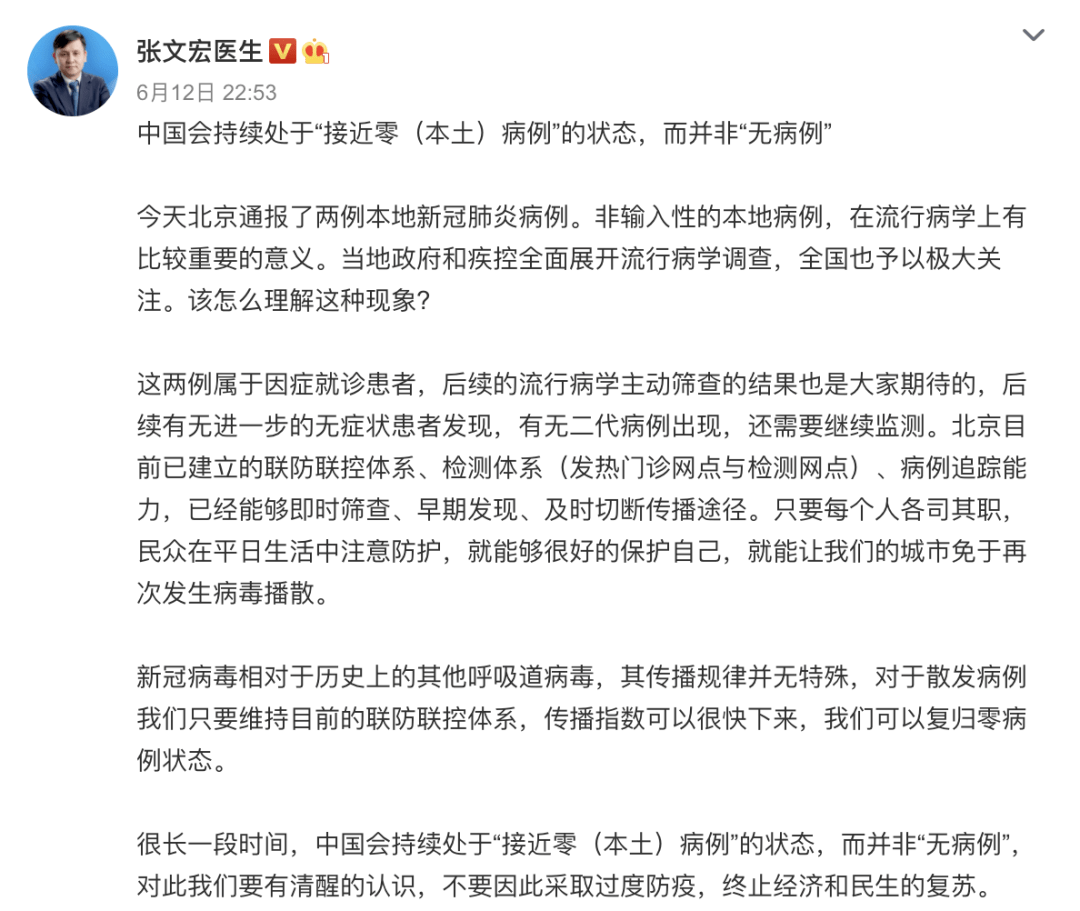 张文宏医生
6月12日 22:53
中国会持续处于“接近零（本土）病例”的状态，而并非“无病例”

今天北京通报了两例本地新冠肺炎病例。非输入性的本地病例，在流行病学上有比较重要的意义。当地政府和疾控全面展开流行病学调查，全国也予以极大关注。该怎么理解这种现象？

这两例属于因症就诊患者，后续的流行病学主动筛查的结果也是大家期待的，后续有无进一步的无症状患者发现，有无二代病例出现，还需要继续监测。北京目前已建立的联防联控体系、检测体系（发热门诊网点与检测网点）、病例追踪能力，已经能够即时筛查、早期发现、及时切断传播途径。只要每个人各司其职，民众在平日生活中注意防护，就能够很好的保护自己，就能让我们的城市免于再次发生病毒播散。

新冠病毒相对于历史上的其他呼吸道病毒，其传播规律并无特殊，对于散发病例我们只要维持目前的联防联控体系，传播指数可以很快下来，我们可以复归零病例状态。

很长一段时间，中国会持续处于“接近零（本土）病例”的状态，而并非“无病例”，对此我们要有清醒的认识，不要因此采取过度防疫，终止经济和民生的复苏。